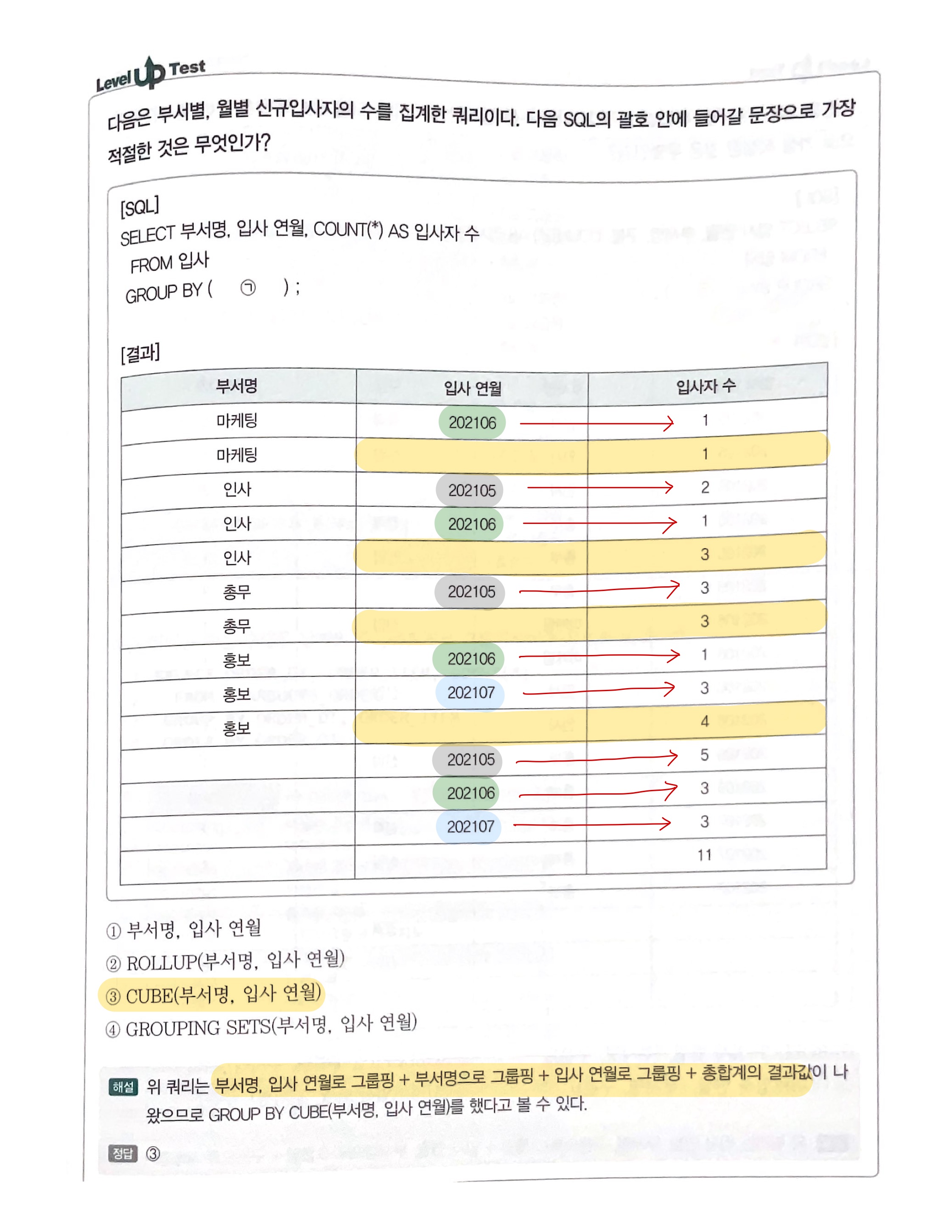 Level Up Test

다음은 부서별, 월별 신규입사자의 수를 집계한 쿼리이다. 다음 SQL의 괄호 안에 들어갈 문장으로 가장 적절한 것은 무엇인가?

[SQL]
SELECT 부서명, 입사 연월, COUNT(*) AS 입사자 수
FROM 입사
GROUP BY ( ㉠ ) ;

[결과]

| 부서명 | 입사 연월 | 입사자 수 |
|---|---|---|
| 마케팅 | 202106 | 1 |
| 마케팅 | | 1 |
| 인사 | 202105 | 2 |
| 인사 | 202106 | 1 |
| 인사 | | 3 |
| 총무 | 202105 | 3 |
| 총무 | | 3 |
| 홍보 | 202106 | 1 |
| 홍보 | 202107 | 3 |
| 홍보 | | 4 |
| | 202105 | 5 |
| | 202106 | 3 |
| | 202107 | 3 |
| | | 11 |

① 부서명, 입사 연월
② ROLLUP(부서명, 입사 연월)
③ CUBE(부서명, 입사 연월)
④ GROUPING SETS(부서명, 입사 연월)

해설 위 쿼리는 부서명, 입사 연월로 그룹핑 + 부서명으로 그룹핑 + 입사 연월로 그룹핑 + 총합계의 결과값이 나왔으므로 GROUP BY CUBE(부서명, 입사 연월)를 했다고 볼 수 있다.

정답 ③